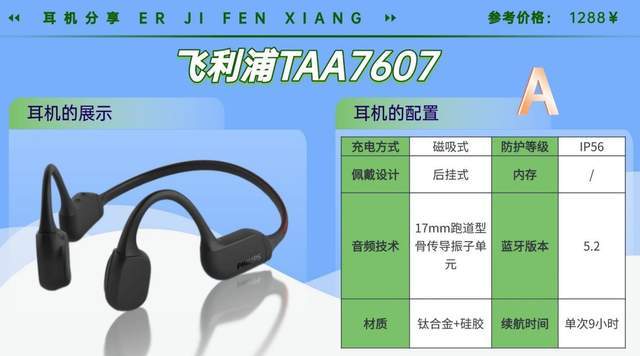 耳机分享 ER JI FEN XIANG

参考价格： 1288¥

飞利浦TAA7607

A

耳机的展示

PHILIPS

耳机的配置

| 充电方式 | 磁吸式 | 防护等级 | IP56 |
|---|---|---|---|
| 佩戴设计 | 后挂式 | 内存 | / |
| 音频技术 | 17mm跑道型骨传导振子单元 | 蓝牙版本 | 5.2 |
| 材质 | 钛合金+硅胶 | 续航时间 | 单次9小时 |